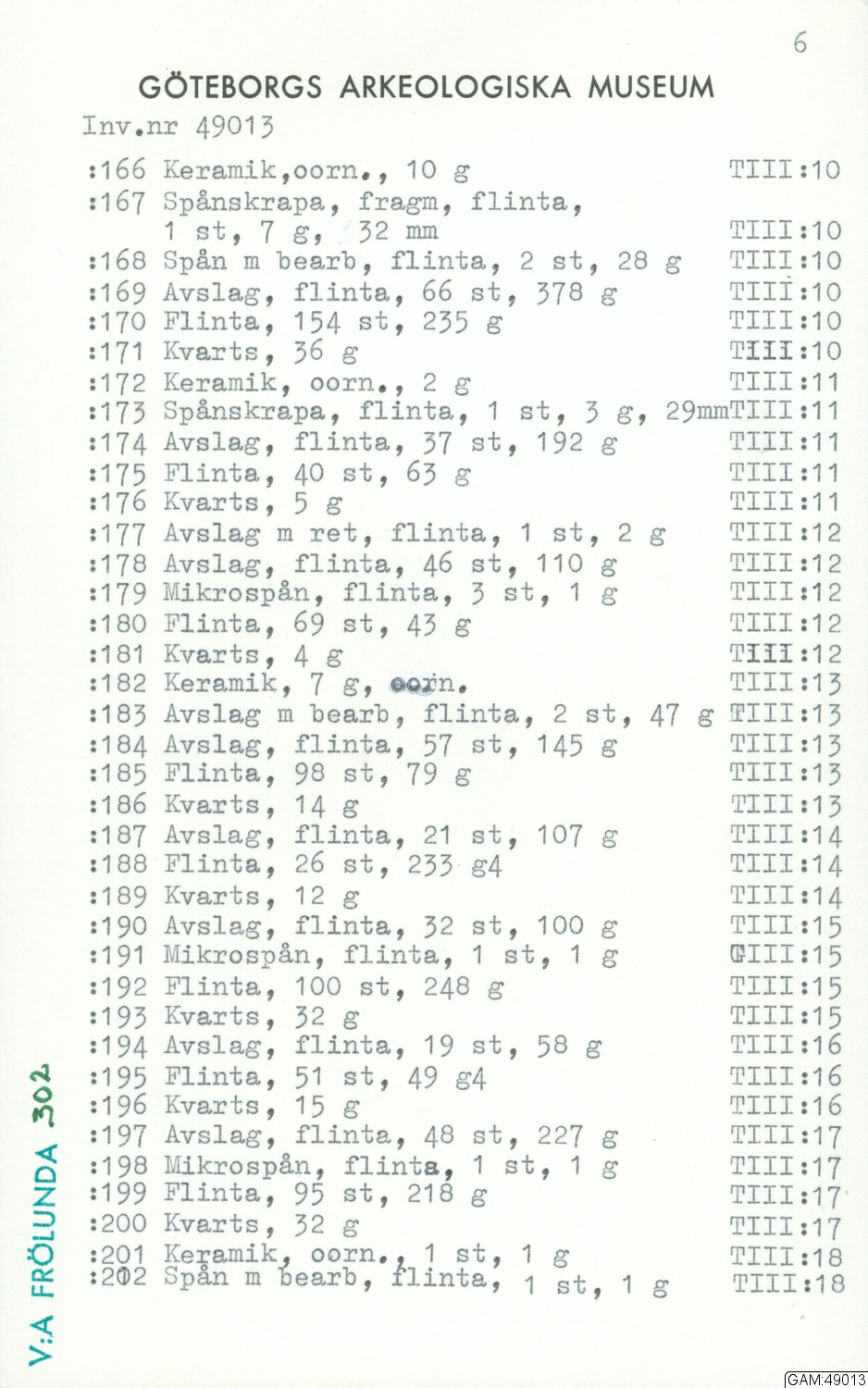 6

GÖTEBORGS ARKEOLOGISKA MUSEUM

Inv.nr 49013

:166 Keramik,oorn., 10 g TIII:10
:167 Spånskrapa, fragm, flinta, 1 st, 7 g, 32 mm TIII:10
:168 Spån m bearb, flinta, 2 st, 28 g TIII:10
:169 Avslag, flinta, 66 st, 378 g TIII:10
:170 Flinta, 154 st, 235 g TIII:10
:171 Kvarts, 36 g TIII:10
:172 Keramik, oorn., 2 g TIII:11
:173 Spånskrapa, flinta, 1 st, 3 g, 29mm TIII:11
:174 Avslag, flinta, 37 st, 192 g TIII:11
:175 Flinta, 40 st, 63 g TIII:11
:176 Kvarts, 5 g TIII:11
:177 Avslag m ret, flinta, 1 st, 2 g TIII:12
:178 Avslag, flinta, 46 st, 110 g TIII:12
:179 Mikrospån, flinta, 3 st, 1 g TIII:12
:180 Flinta, 69 st, 43 g TIII:12
:181 Kvarts, 4 g TIII:12
:182 Keramik, 7 g, oorn. TIII:13
:183 Avslag m bearb, flinta, 2 st, 47 g TIII:13
:184 Avslag, flinta, 57 st, 145 g TIII:13
:185 Flinta, 98 st, 79 g TIII:13
:186 Kvarts, 14 g TIII:13
:187 Avslag, flinta, 21 st, 107 g TIII:14
:188 Flinta, 26 st, 233 g4 TIII:14
:189 Kvarts, 12 g TIII:14
:190 Avslag, flinta, 32 st, 100 g TIII:15
:191 Mikrospån, flinta, 1 st, 1 g TIII:15
:192 Flinta, 100 st, 248 g TIII:15
:193 Kvarts, 32 g TIII:15
:194 Avslag, flinta, 19 st, 58 g TIII:16
:195 Flinta, 51 st, 49 g4 TIII:16
:196 Kvarts, 15 g TIII:16
:197 Avslag, flinta, 48 st, 227 g TIII:17
:198 Mikrospån, flinta, 1 st, 1 g TIII:17
:199 Flinta, 95 st, 218 g TIII:17
:200 Kvarts, 32 g TIII:17
:201 Keramik, oorn., 1 st, 1 g TIII:18
:202 Spån m bearb, flinta, 1 st, 1 g TIII:18

V:A FRÖLUNDA 302

GAM:49013